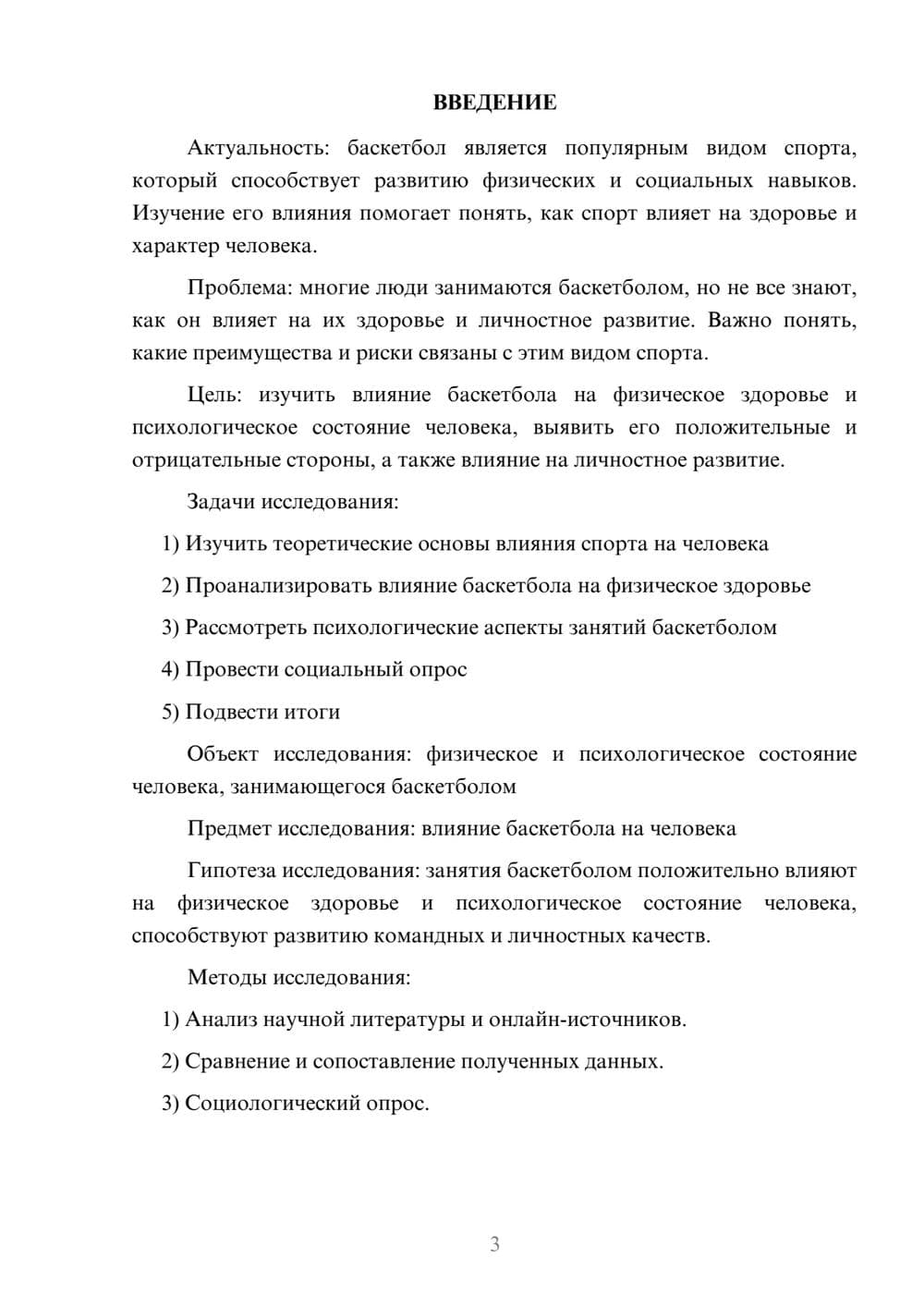 ВВЕДЕНИЕ

Актуальность: баскетбол является популярным видом спорта, который способствует развитию физических и социальных навыков. Изучение его влияния помогает понять, как спорт влияет на здоровье и характер человека.

Проблема: многие люди занимаются баскетболом, но не все знают, как он влияет на их здоровье и личностное развитие. Важно понять, какие преимущества и риски связаны с этим видом спорта.

Цель: изучить влияние баскетбола на физическое здоровье и психологическое состояние человека, выявить его положительные и отрицательные стороны, а также влияние на личностное развитие.

Задачи исследования:

1) Изучить теоретические основы влияния спорта на человека

2) Проанализировать влияние баскетбола на физическое здоровье

3) Рассмотреть психологические аспекты занятий баскетболом

4) Провести социальный опрос

5) Подвести итоги

Объект исследования: физическое и психологическое состояние человека, занимающегося баскетболом

Предмет исследования: влияние баскетбола на человека

Гипотеза исследования: занятия баскетболом положительно влияют на физическое здоровье и психологическое состояние человека, способствуют развитию командных и личностных качеств.

Методы исследования:

1) Анализ научной литературы и онлайн-источников.

2) Сравнение и сопоставление полученных данных.

3) Социологический опрос.

3